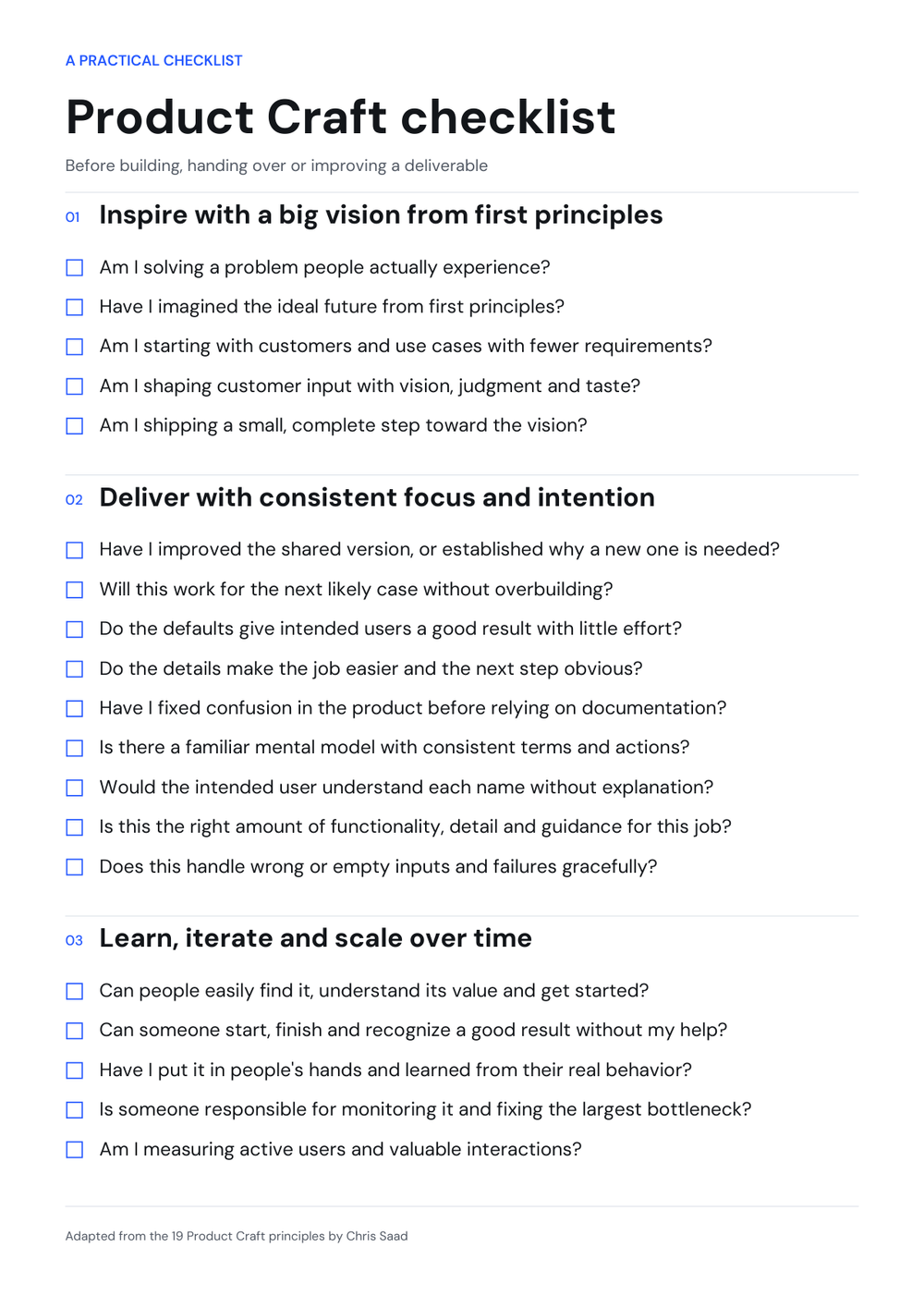 A PRACTICAL CHECKLIST

Product Craft checklist

Before building, handing over or improving a deliverable

01 Inspire with a big vision from first principles

☐ Am I solving a problem people actually experience?
☐ Have I imagined the ideal future from first principles?
☐ Am I starting with customers and use cases with fewer requirements?
☐ Am I shaping customer input with vision, judgment and taste?
☐ Am I shipping a small, complete step toward the vision?

02 Deliver with consistent focus and intention

☐ Have I improved the shared version, or established why a new one is needed?
☐ Will this work for the next likely case without overbuilding?
☐ Do the defaults give intended users a good result with little effort?
☐ Do the details make the job easier and the next step obvious?
☐ Have I fixed confusion in the product before relying on documentation?
☐ Is there a familiar mental model with consistent terms and actions?
☐ Would the intended user understand each name without explanation?
☐ Is this the right amount of functionality, detail and guidance for this job?
☐ Does this handle wrong or empty inputs and failures gracefully?

03 Learn, iterate and scale over time

☐ Can people easily find it, understand its value and get started?
☐ Can someone start, finish and recognize a good result without my help?
☐ Have I put it in people's hands and learned from their real behavior?
☐ Is someone responsible for monitoring it and fixing the largest bottleneck?
☐ Am I measuring active users and valuable interactions?

Adapted from the 19 Product Craft principles by Chris Saad